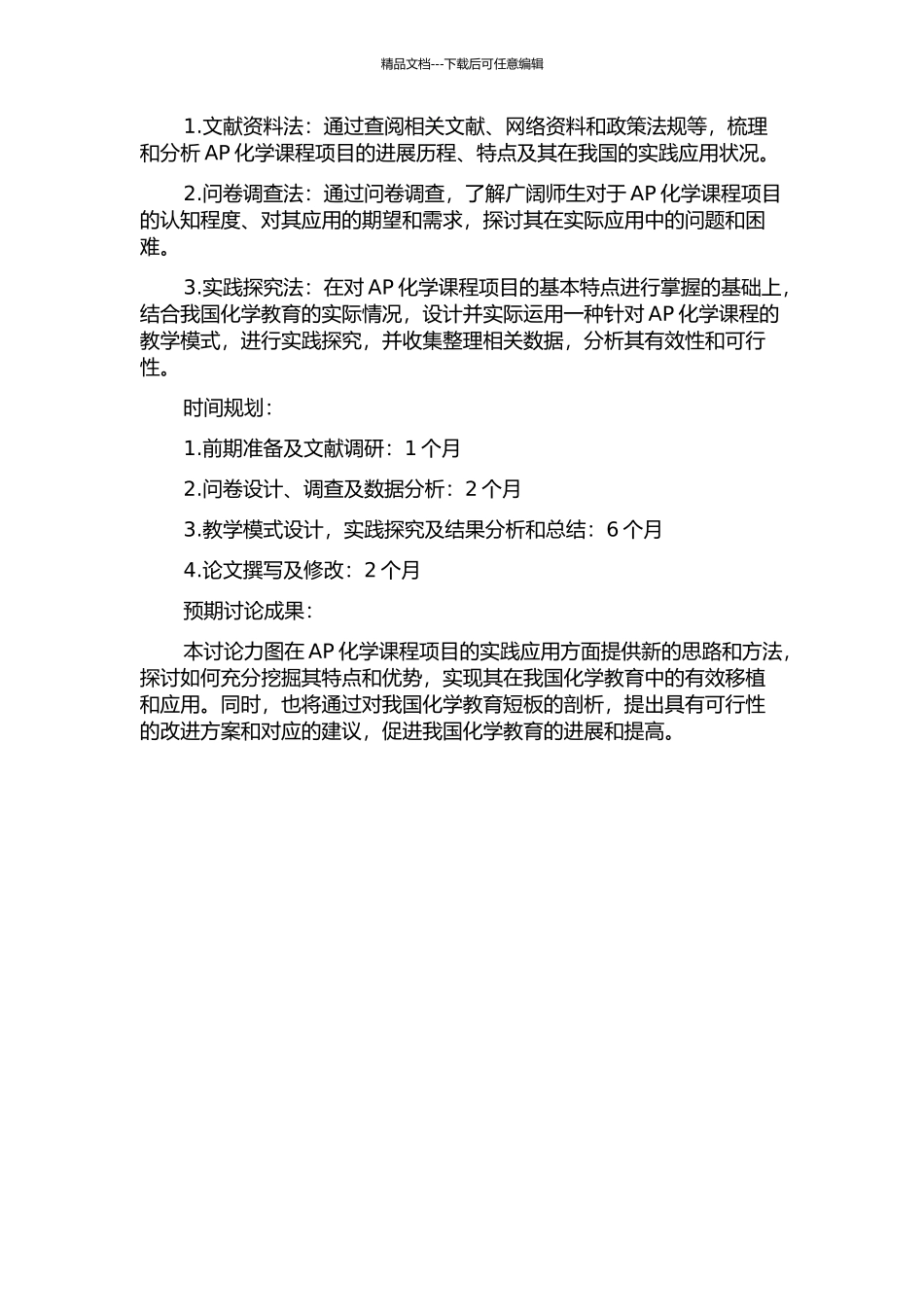 精品文档---下载后可任意编辑

1.文献资料法：通过查阅相关文献、网络资料和政策法规等，梳理和分析 AP 化学课程项目的进展历程、特点及其在我国的实践应用状况。

2.问卷调查法：通过问卷调查，了解广阔师生对于 AP 化学课程项目的认知程度、对其应用的期望和需求，探讨其在实际应用中的问题和困难。

3.实践探究法：在对 AP 化学课程项目的基本特点进行掌握的基础上，结合我国化学教育的实际情况，设计并实际运用一种针对 AP 化学课程的教学模式，进行实践探究，并收集整理相关数据，分析其有效性和可行性。

时间规划：

1.前期准备及文献调研：1 个月

2.问卷设计、调查及数据分析：2 个月

3.教学模式设计，实践探究及结果分析和总结：6 个月

4.论文撰写及修改：2 个月

预期讨论成果：

本讨论力图在 AP 化学课程项目的实践应用方面提供新的思路和方法，探讨如何充分挖掘其特点和优势，实现其在我国化学教育中的有效移植和应用。同时，也将通过对我国化学教育短板的剖析，提出具有可行性的改进方案和对应的建议，促进我国化学教育的进展和提高。